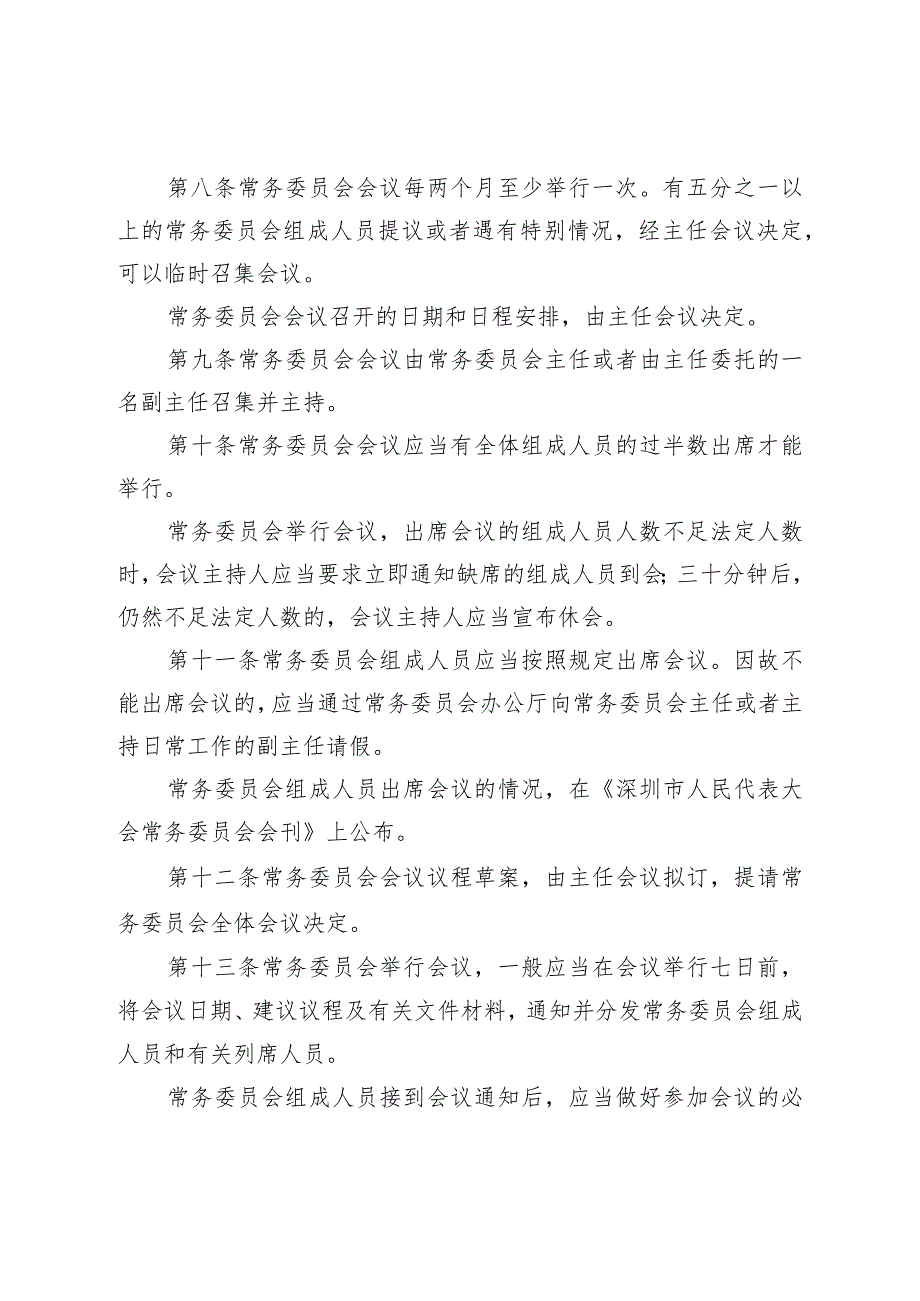 第八条常务委员会会议每两个月至少举行一次。有五分之一以上的常务委员会组成人员提议或者遇有特别情况，经主任会议决定，可以临时召集会议。

常务委员会会议召开的日期和日程安排，由主任会议决定。

第九条常务委员会会议由常务委员会主任或者由主任委托的一名副主任召集并主持。

第十条常务委员会会议应当有全体组成人员的过半数出席才能举行。

常务委员会举行会议，出席会议的组成人员人数不足法定人数时，会议主持人应当要求立即通知缺席的组成人员到会;三十分钟后，仍然不足法定人数的，会议主持人应当宣布休会。

第十一条常务委员会组成人员应当按照规定出席会议。因故不能出席会议的，应当通过常务委员会办公厅向常务委员会主任或者主持日常工作的副主任请假。

常务委员会组成人员出席会议的情况，在《深圳市人民代表大会常务委员会会刊》上公布。

第十二条常务委员会会议议程草案，由主任会议拟订，提请常务委员会全体会议决定。

第十三条常务委员会举行会议，一般应当在会议举行七日前，将会议日期、建议议程及有关文件材料，通知并分发常务委员会组成人员和有关列席人员。

常务委员会组成人员接到会议通知后，应当做好参加会议的必